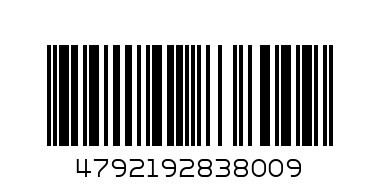 4792192838009